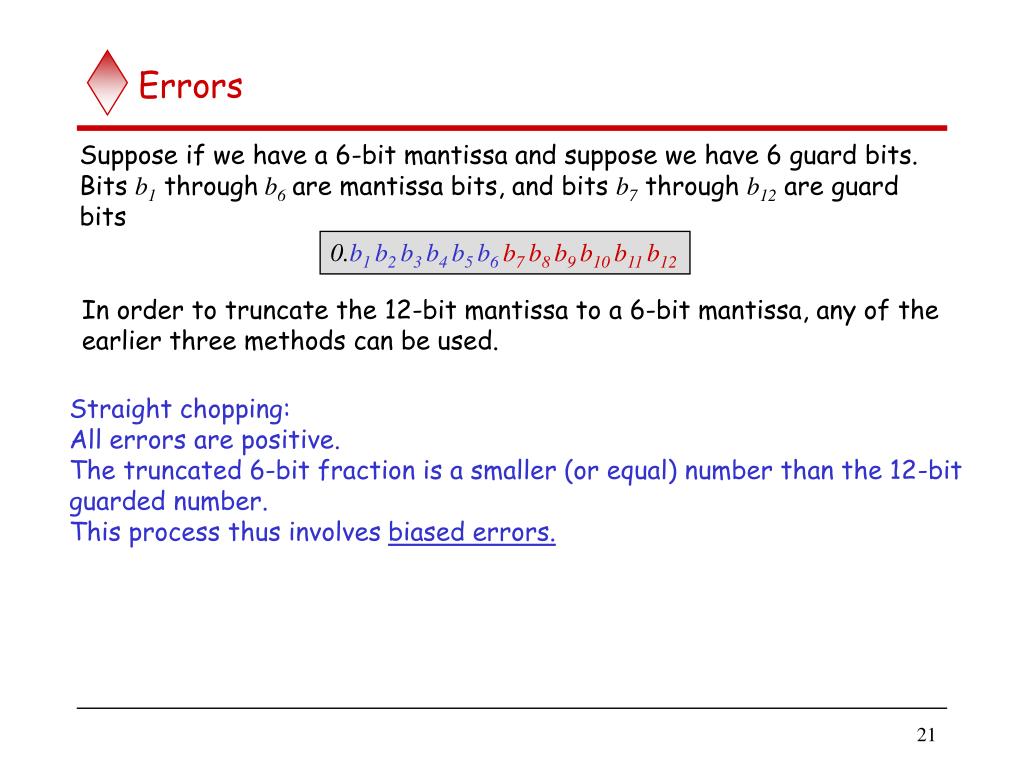 Errors

Suppose if we have a 6-bit mantissa and suppose we have 6 guard bits. Bits $b_1$ through $b_6$ are mantissa bits, and bits $b_7$ through $b_{12}$ are guard bits

$0.b_1 b_2 b_3 b_4 b_5 b_6 b_7 b_8 b_9 b_{10} b_{11} b_{12}$

In order to truncate the 12-bit mantissa to a 6-bit mantissa, any of the earlier three methods can be used.

Straight chopping:
All errors are positive.
The truncated 6-bit fraction is a smaller (or equal) number than the 12-bit guarded number.
This process thus involves biased errors.

21